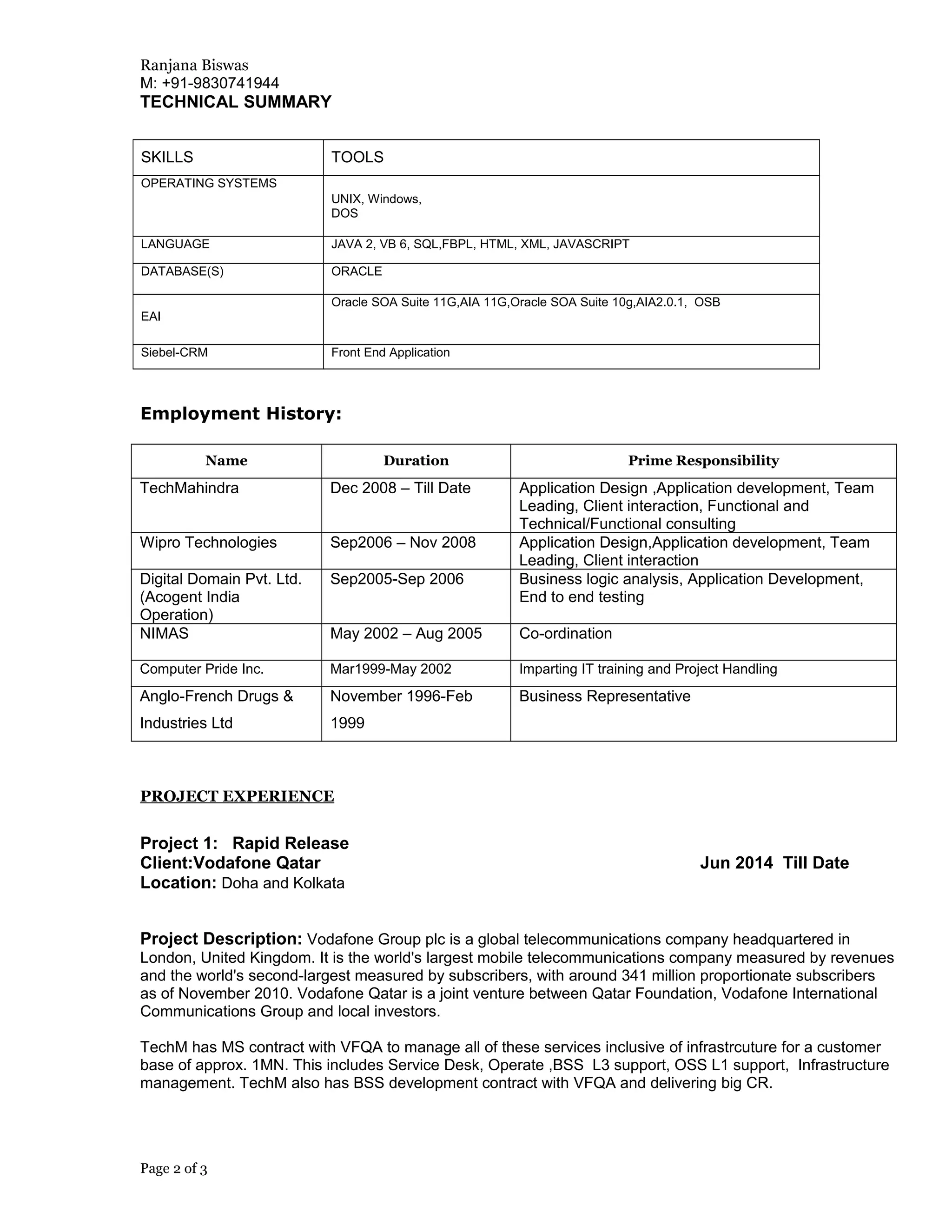 Ranjana Biswas
M: +91-9830741944
TECHNICAL SUMMARY

| SKILLS | TOOLS |
|---|---|
| OPERATING SYSTEMS | UNIX, Windows, DOS |
| LANGUAGE | JAVA 2, VB 6, SQL,FBPL, HTML, XML, JAVASCRIPT |
| DATABASE(S) | ORACLE |
| EAI | Oracle SOA Suite 11G,AIA 11G,Oracle SOA Suite 10g,AIA2.0.1, OSB |
| Siebel-CRM | Front End Application |

Employment History:

| Name | Duration | Prime Responsibility |
|---|---|---|
| TechMahindra | Dec 2008 – Till Date | Application Design ,Application development, Team Leading, Client interaction, Functional and Technical/Functional consulting |
| Wipro Technologies | Sep2006 – Nov 2008 | Application Design,Application development, Team Leading, Client interaction |
| Digital Domain Pvt. Ltd. (Acogent India Operation) | Sep2005-Sep 2006 | Business logic analysis, Application Development, End to end testing |
| NIMAS | May 2002 – Aug 2005 | Co-ordination |
| Computer Pride Inc. | Mar1999-May 2002 | Imparting IT training and Project Handling |
| Anglo-French Drugs & Industries Ltd | November 1996-Feb 1999 | Business Representative |

PROJECT EXPERIENCE

Project 1: Rapid Release
Client:Vodafone Qatar Jun 2014 Till Date
Location: Doha and Kolkata

Project Description: Vodafone Group plc is a global telecommunications company headquartered in London, United Kingdom. It is the world's largest mobile telecommunications company measured by revenues and the world's second-largest measured by subscribers, with around 341 million proportionate subscribers as of November 2010. Vodafone Qatar is a joint venture between Qatar Foundation, Vodafone International Communications Group and local investors.

TechM has MS contract with VFQA to manage all of these services inclusive of infrastrcuture for a customer base of approx. 1MN. This includes Service Desk, Operate ,BSS L3 support, OSS L1 support, Infrastructure management. TechM also has BSS development contract with VFQA and delivering big CR.

Page 2 of 3